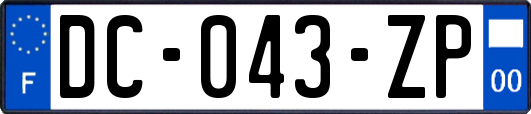 F
DC-043-ZP
00